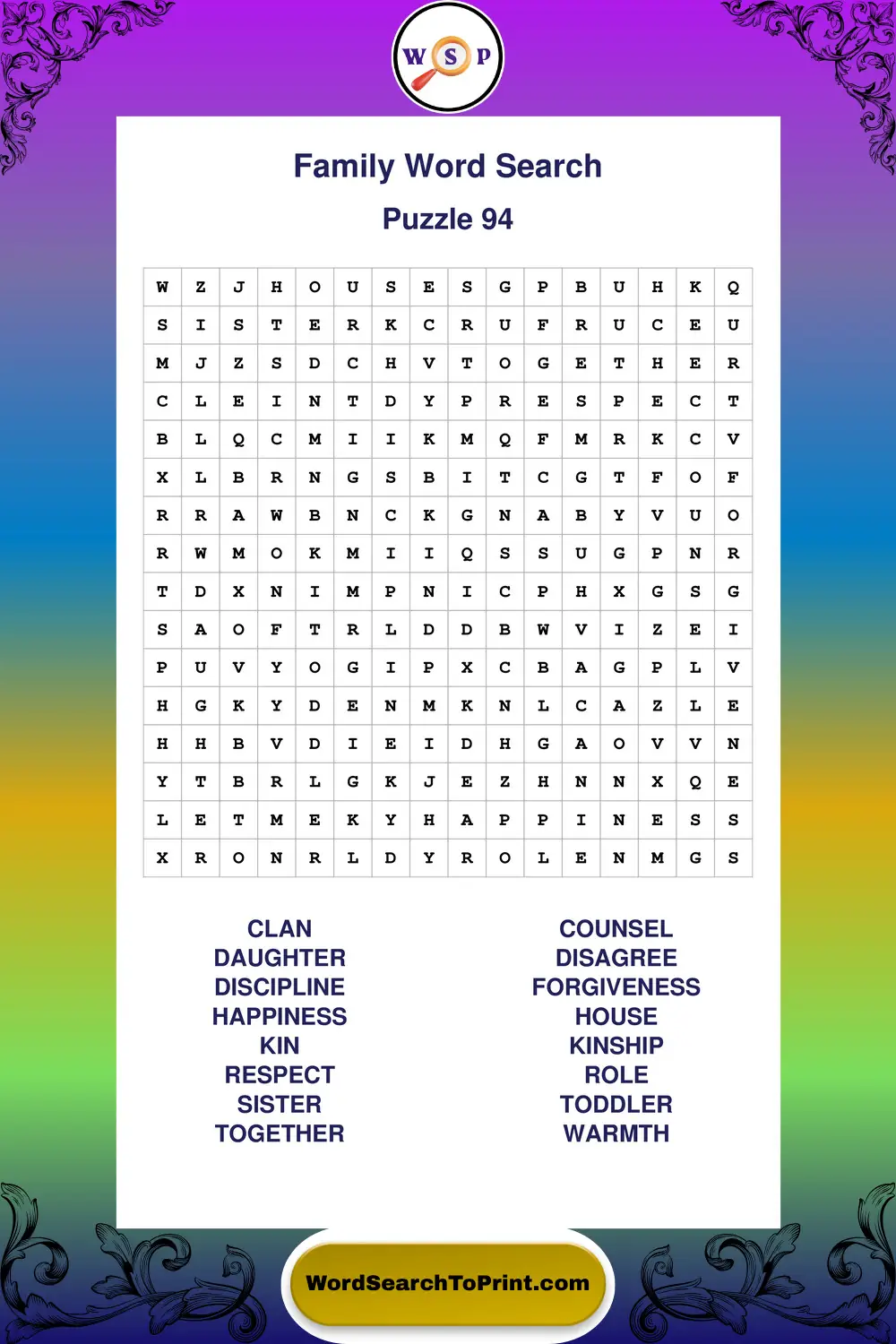 W S P

Family Word Search

Puzzle 94

| W | Z | J | H | O | U | S | E | S | G | P | B | U | H | K | Q |
|---|---|---|---|---|---|---|---|---|---|---|---|---|---|---|---|
| S | I | S | T | E | R | K | C | R | U | F | R | U | C | E | U |
| M | J | Z | S | D | C | H | V | T | O | G | E | T | H | E | R |
| C | L | E | I | N | T | D | Y | P | R | E | S | P | E | C | T |
| B | L | Q | C | M | I | I | K | M | Q | F | M | R | K | C | V |
| X | L | B | R | N | G | S | B | I | T | C | G | T | F | O | F |
| R | R | A | W | B | N | C | K | G | N | A | B | Y | V | U | O |
| R | W | M | O | K | M | I | I | Q | S | S | U | G | P | N | R |
| T | D | X | N | I | M | P | N | I | C | P | H | X | G | S | G |
| S | A | O | F | T | R | L | D | D | B | W | V | I | Z | E | I |
| P | U | V | Y | O | G | I | P | X | C | B | A | G | P | L | V |
| H | G | K | Y | D | E | N | M | K | N | L | C | A | Z | L | E |
| H | H | B | V | D | I | E | I | D | H | G | A | O | V | V | N |
| Y | T | B | R | L | G | K | J | E | Z | H | N | N | X | Q | E |
| L | E | T | M | E | K | Y | H | A | P | P | I | N | E | S | S |
| X | R | O | N | R | L | D | Y | R | O | L | E | N | M | G | S |

CLAN
DAUGHTER
DISCIPLINE
HAPPINESS
KIN
RESPECT
SISTER
TOGETHER

COUNSEL
DISAGREE
FORGIVENESS
HOUSE
KINSHIP
ROLE
TODDLER
WARMTH

WordSearchToPrint.com